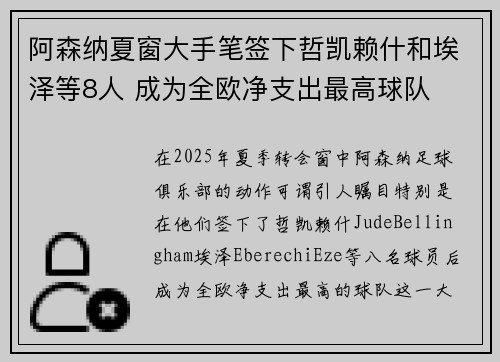 阿森纳夏窗大手笔签下哲凯赖什和埃泽等8人 成为全欧净支出最高球队

在2025年夏季转会窗中阿森纳足球俱乐部的动作可谓引人瞩目特别是在他们签下了哲凯赖什JudeBellingham埃泽EberechiEze等八名球员后成为全欧净支出最高的球队这一大